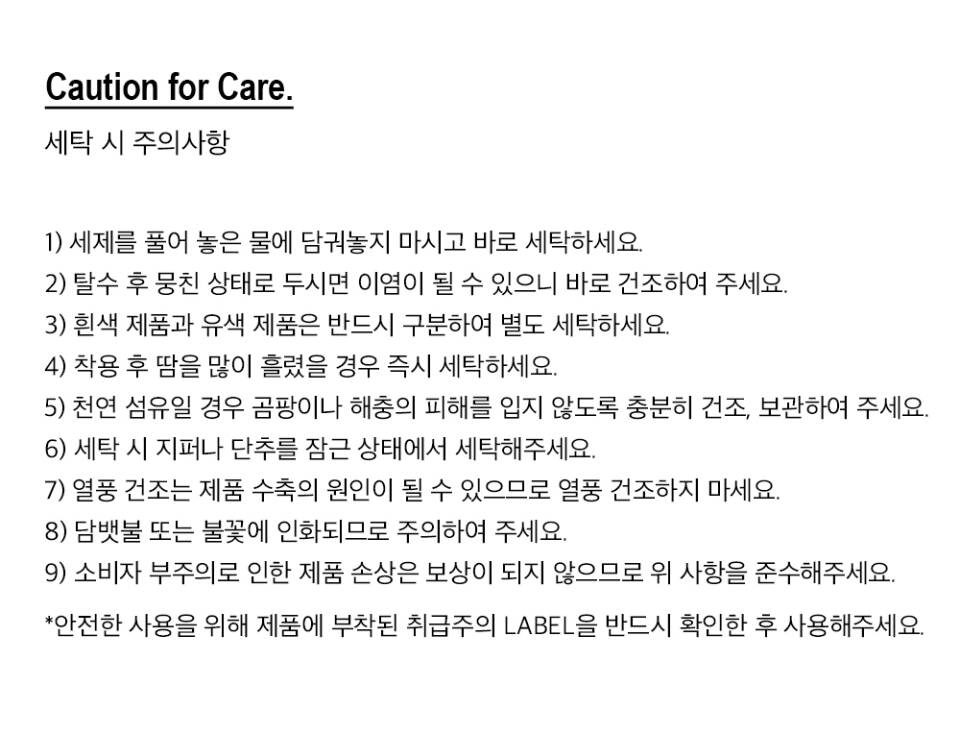 Caution for Care.

세탁 시 주의사항

1) 세제를 풀어 놓은 물에 담궈놓지 마시고 바로 세탁하세요.
2) 탈수 후 뭉친 상태로 두시면 이염이 될 수 있으니 바로 건조하여 주세요.
3) 흰색 제품과 유색 제품은 반드시 구분하여 별도 세탁하세요.
4) 착용 후 땀을 많이 흘렸을 경우 즉시 세탁하세요.
5) 천연 섬유일 경우 곰팡이나 해충의 피해를 입지 않도록 충분히 건조, 보관하여 주세요.
6) 세탁 시 지퍼나 단추를 잠근 상태에서 세탁해주세요.
7) 열풍 건조는 제품 수축의 원인이 될 수 있으므로 열풍 건조하지 마세요.
8) 담뱃불 또는 불꽃에 인화되므로 주의하여 주세요.
9) 소비자 부주의로 인한 제품 손상은 보상이 되지 않으므로 위 사항을 준수해주세요.

*안전한 사용을 위해 제품에 부착된 취급주의 LABEL을 반드시 확인한 후 사용해주세요.